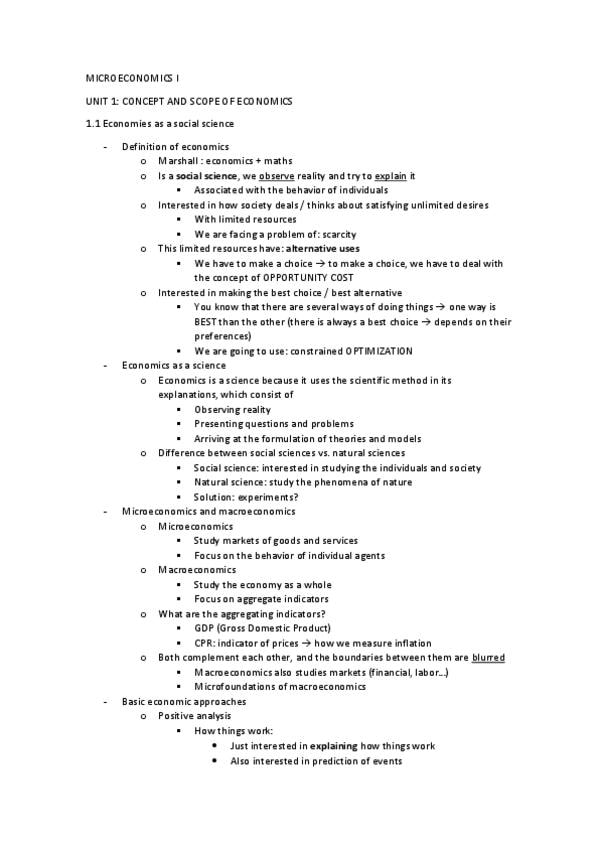 MICROECONOMICS I

UNIT 1: CONCEPT AND SCOPE OF ECONOMICS

1.1 Economies as a social science

- Definition of economics
  o Marshall : economics + maths
  o Is a social science, we observe reality and try to explain it
    ▪ Associated with the behavior of individuals
  o Interested in how society deals / thinks about satisfying unlimited desires
    ▪ With limited resources
    ▪ We are facing a problem of: scarcity
  o This limited resources have: alternative uses
    ▪ We have to make a choice → to make a choice, we have to deal with the concept of OPPORTUNITY COST
  o Interested in making the best choice / best alternative
    ▪ You know that there are several ways of doing things → one way is BEST than the other (there is always a best choice → depends on their preferences)
    ▪ We are going to use: constrained OPTIMIZATION
- Economics as a science
  o Economics is a science because it uses the scientific method in its explanations, which consist of
    ▪ Observing reality
    ▪ Presenting questions and problems
    ▪ Arriving at the formulation of theories and models
  o Difference between social sciences vs. natural sciences
    ▪ Social science: interested in studying the individuals and society
    ▪ Natural science: study the phenomena of nature
    ▪ Solution: experiments?
- Microeconomics and macroeconomics
  o Microeconomics
    ▪ Study markets of goods and services
    ▪ Focus on the behavior of individual agents
  o Macroeconomics
    ▪ Study the economy as a whole
    ▪ Focus on aggregate indicators
  o What are the aggregating indicators?
    ▪ GDP (Gross Domestic Product)
    ▪ CPR: indicator of prices → how we measure inflation
  o Both complement each other, and the boundaries between them are blurred
    ▪ Macroeconomics also studies markets (financial, labor…)
    ▪ Microfoundations of macroeconomics
- Basic economic approaches
  o Positive analysis
    ▪ How things work:
      • Just interested in explaining how things work
      • Also interested in prediction of events